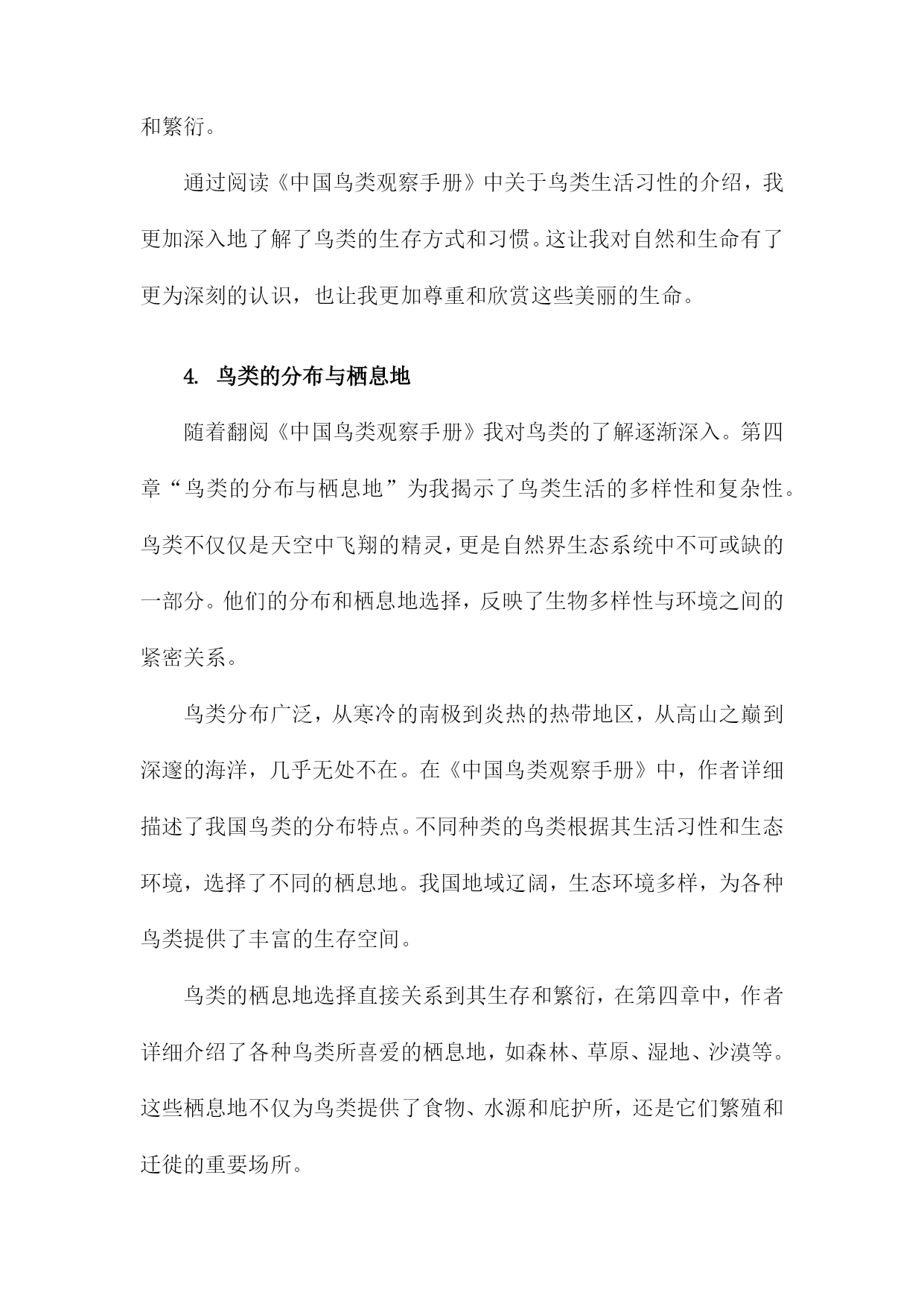 和繁衍。

通过阅读《中国鸟类观察手册》中关于鸟类生活习性的介绍，我更加深入地了解了鸟类的生存方式和习惯。这让我对自然和生命有了更为深刻的认识，也让我更加尊重和欣赏这些美丽的生命。

4. 鸟类的分布与栖息地

随着翻阅《中国鸟类观察手册》我对鸟类的了解逐渐深入。第四章“鸟类的分布与栖息地”为我揭示了鸟类生活的多样性和复杂性。鸟类不仅仅是天空中飞翔的精灵，更是自然界生态系统中不可或缺的一部分。他们的分布和栖息地选择，反映了生物多样性与环境之间的紧密关系。

鸟类分布广泛，从寒冷的南极到炎热的热带地区，从高山之巅到深邃的海洋，几乎无处不在。在《中国鸟类观察手册》中，作者详细描述了我国鸟类的分布特点。不同种类的鸟类根据其生活习性和生态环境，选择了不同的栖息地。我国地域辽阔，生态环境多样，为各种鸟类提供了丰富的生存空间。

鸟类的栖息地选择直接关系到其生存和繁衍，在第四章中，作者详细介绍了各种鸟类所喜爱的栖息地，如森林、草原、湿地、沙漠等。这些栖息地不仅为鸟类提供了食物、水源和庇护所，还是它们繁殖和迁徙的重要场所。